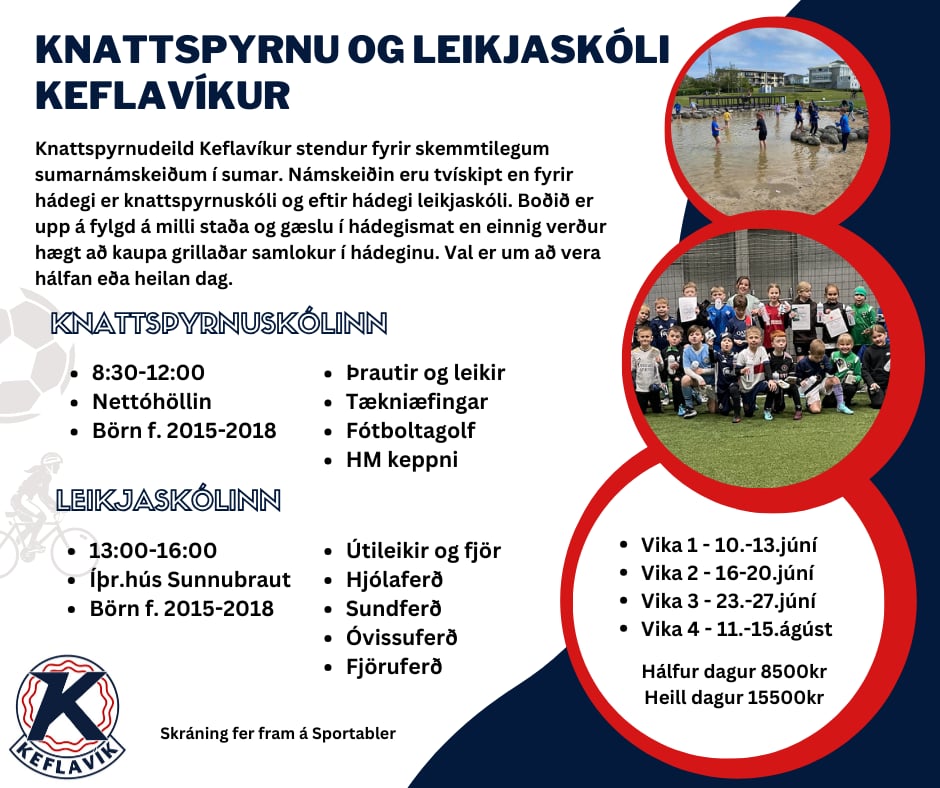 KNATTSPYRNU OG LEIKJASKÓLI KEFLAVÍKUR

Knattspyrnudeild Keflavíkur stendur fyrir skemmtilegum sumarnámskeiðum í sumar. Námskeiðin eru tvískipt en fyrir hádegi er knattspyrnuskóli og eftir hádegi leikjaskóli. Boðið er upp á fylgd á milli staða og gæslu í hádegismat en einnig verður hægt að kaupa grillaðar samlokur í hádeginu. Val er um að vera hálfan eða heilan dag.

KNATTSPYRNUSKÓLINN

- 8:30-12:00
- Nettóhöllin
- Börn f. 2015-2018

- Þrautir og leikir
- Tækniæfingar
- Fótboltagolf
- HM keppni

LEIKJASKÓLINN

- 13:00-16:00
- Íþr.hús Sunnubraut
- Börn f. 2015-2018

- Útileikir og fjör
- Hjólaferð
- Sundferð
- Óvissuferð
- Fjöruferð

- Vika 1 - 10.-13.júní
- Vika 2 - 16-20.júní
- Vika 3 - 23.-27.júní
- Vika 4 - 11.-15.ágúst

Hálfur dagur 8500kr
Heill dagur 15500kr

K
KEFLAVÍK

Skráning fer fram á Sportabler